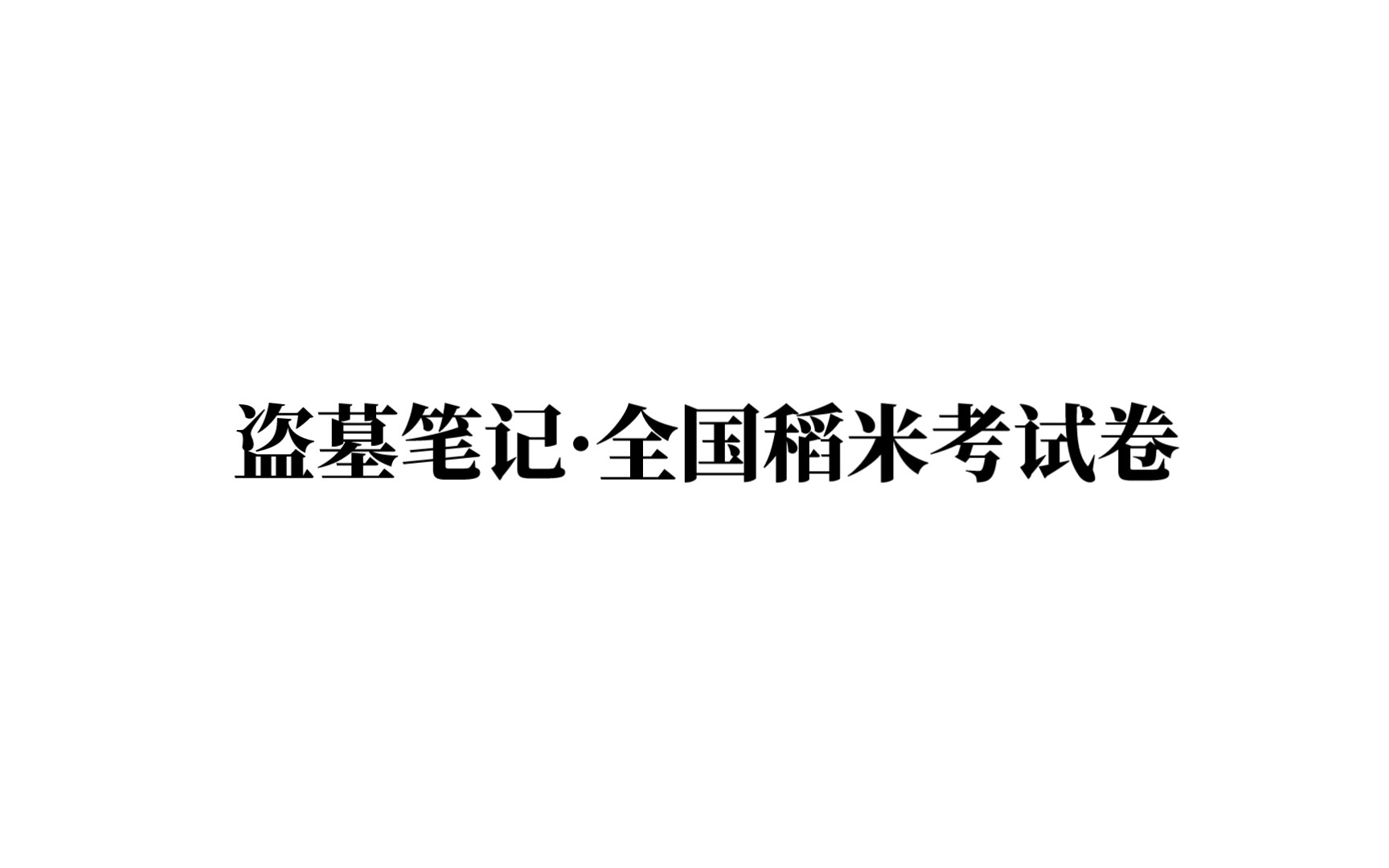 盗墓笔记·全国稻米考试卷